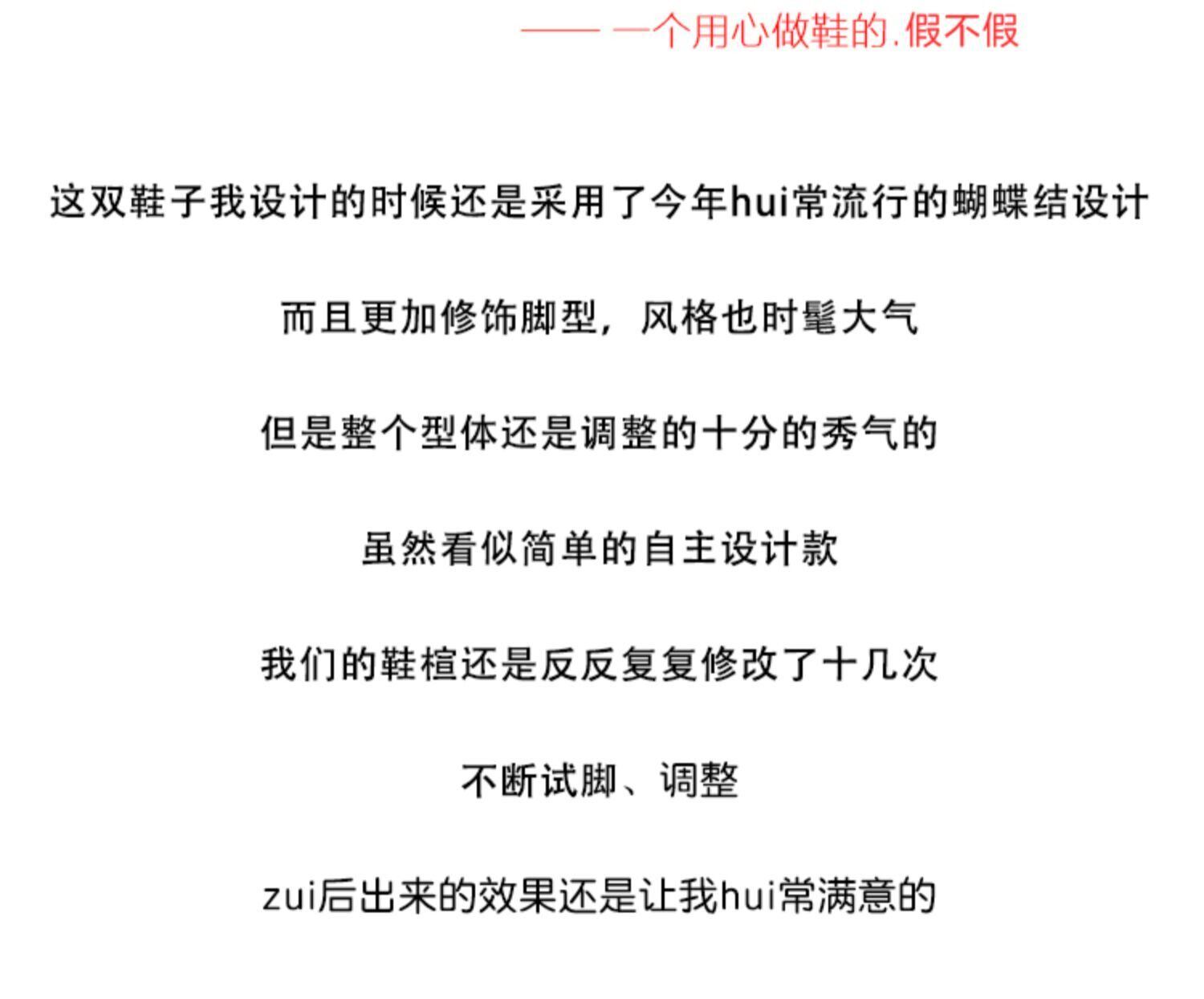 —— 一个用心做鞋的.假不假

这双鞋子我设计的时候还是采用了今年hui常流行的蝴蝶结设计

而且更加修饰脚型，风格也时髦大气

但是整个型体还是调整的十分的秀气的

虽然看似简单的自主设计款

我们的鞋楦还是反反复复修改了十几次

不断试脚、调整

zui后出来的效果还是让我hui常满意的